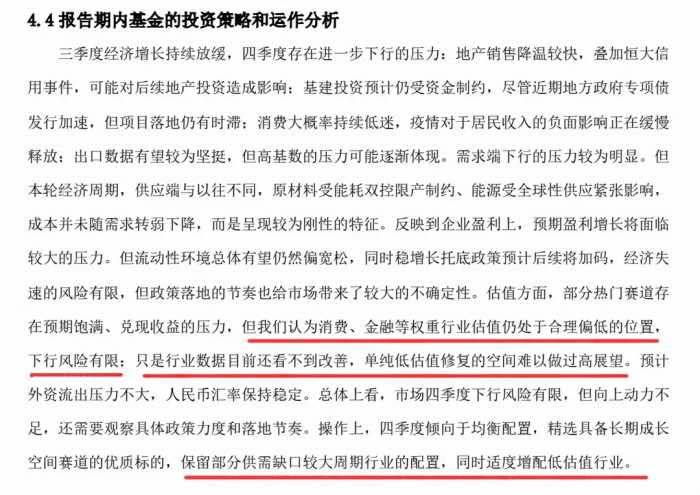 4.4 报告期内基金的投资策略和运作分析

三季度经济增长持续放缓，四季度存在进一步下行的压力：地产销售降温较快，叠加恒大信用事件，可能对后续地产投资造成影响；基建投资预计仍受资金制约，尽管近期地方政府专项债发行加速，但项目落地仍有时滞；消费大概率持续低迷，疫情对于居民收入的负面影响正在缓慢释放；出口数据有望较为坚挺，但高基数的压力可能逐渐体现。需求端下行的压力较为明显。但本轮经济周期，供应端与以往不同，原材料受能耗双控限产制约、能源受全球性供应紧张影响，成本并未随需求转弱下降，而是呈现较为刚性的特征。反映到企业盈利上，预期盈利增长将面临较大的压力。但流动性环境总体有望仍然偏宽松，同时稳增长托底政策预计后续将加码，经济失速的风险有限，但政策落地的节奏也给市场带来了较大的不确定性。估值方面，部分热门赛道存在预期饱满、兑现收益的压力，但我们认为消费、金融等权重行业估值仍处于合理偏低的位置，下行风险有限；只是行业数据目前还看不到改善，单纯低估值修复的空间难以做过高展望。预计外资流出压力不大，人民币汇率保持稳定。总体上看，市场四季度下行风险有限，但向上动力不足，还需要观察具体政策力度和落地节奏。操作上，四季度倾向于均衡配置，精选具备长期成长空间赛道的优质标的，保留部分供需缺口较大周期行业的配置，同时适度增配低估值行业。